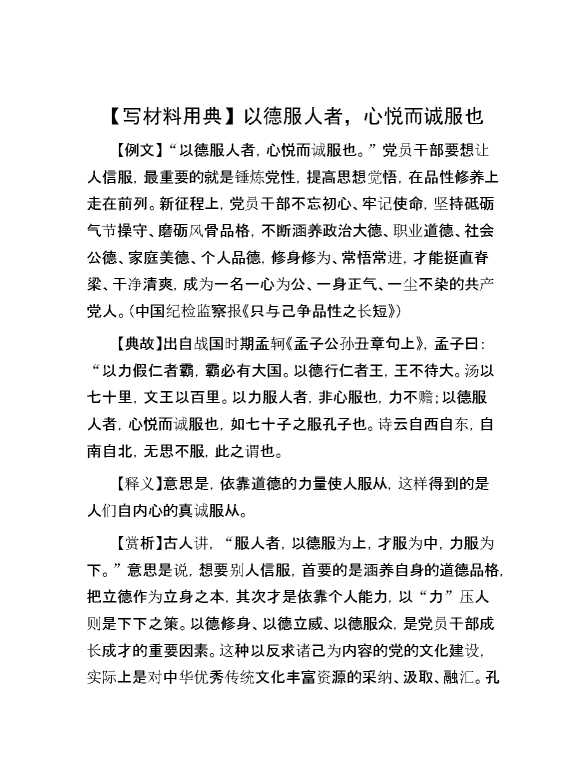 【写材料用典】以德服人者，心悦而诚服也

【例文】“以德服人者，心悦而诚服也。”党员干部要想让人信服，最重要的就是锤炼党性，提高思想觉悟，在品性修养上走在前列。新征程上，党员干部不忘初心、牢记使命，坚持砥砺气节操守、磨砺风骨品格，不断涵养政治大德、职业道德、社会公德、家庭美德、个人品德，修身修为、常悟常进，才能挺直脊梁、干净清爽，成为一名一心为公、一身正气、一尘不染的共产党人。(中国纪检监察报《只与己争品性之长短》)

【典故】出自战国时期孟轲《孟子公孙丑章句上》，孟子曰：“以力假仁者霸，霸必有大国。以德行仁者王，王不待大。汤以七十里，文王以百里。以力服人者，非心服也，力不赡；以德服人者，心悦而诚服也，如七十子之服孔子也。诗云自西自东，自南自北，无思不服，此之谓也。

【释义】意思是，依靠道德的力量使人服从，这样得到的是人们自内心的真诚服从。

【赏析】古人讲，“服人者，以德服为上，才服为中，力服为下。”意思是说，想要别人信服，首要的是涵养自身的道德品格，把立德作为立身之本，其次才是依靠个人能力，以“力”压人则是下下之策。以德修身、以德立威、以德服众，是党员干部成长成才的重要因素。这种以反求诸己为内容的党的文化建设，实际上是对中华优秀传统文化丰富资源的采纳、汲取、融汇。孔